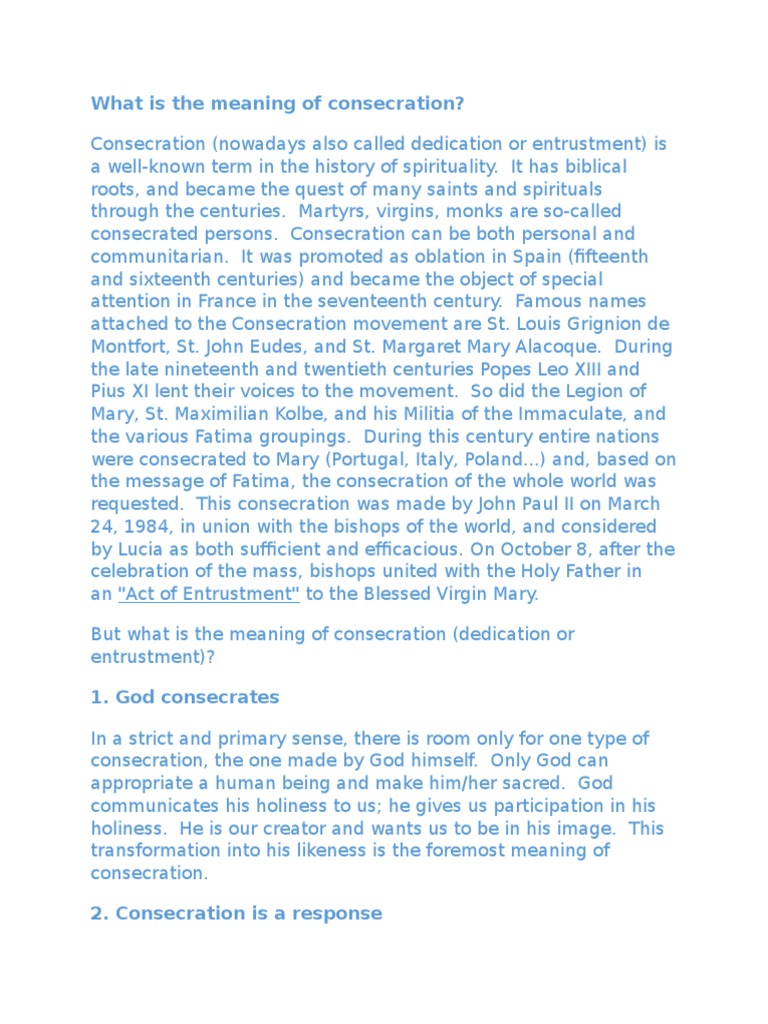 What is the meaning of consecration?

Consecration (nowadays also called dedication or entrustment) is a well-known term in the history of spirituality. It has biblical roots, and became the quest of many saints and spirituals through the centuries. Martyrs, virgins, monks are so-called consecrated persons. Consecration can be both personal and communitarian. It was promoted as oblation in Spain (fifteenth and sixteenth centuries) and became the object of special attention in France in the seventeenth century. Famous names attached to the Consecration movement are St. Louis Grignion de Montfort, St. John Eudes, and St. Margaret Mary Alacoque. During the late nineteenth and twentieth centuries Popes Leo XIII and Pius XI lent their voices to the movement. So did the Legion of Mary, St. Maximilian Kolbe, and his Militia of the Immaculate, and the various Fatima groupings. During this century entire nations were consecrated to Mary (Portugal, Italy, Poland...) and, based on the message of Fatima, the consecration of the whole world was requested. This consecration was made by John Paul II on March 24, 1984, in union with the bishops of the world, and considered by Lucia as both sufficient and efficacious. On October 8, after the celebration of the mass, bishops united with the Holy Father in an "Act of Entrustment" to the Blessed Virgin Mary.

But what is the meaning of consecration (dedication or entrustment)?

1. God consecrates

In a strict and primary sense, there is room only for one type of consecration, the one made by God himself. Only God can appropriate a human being and make him/her sacred. God communicates his holiness to us; he gives us participation in his holiness. He is our creator and wants us to be in his image. This transformation into his likeness is the foremost meaning of consecration.

2. Consecration is a response